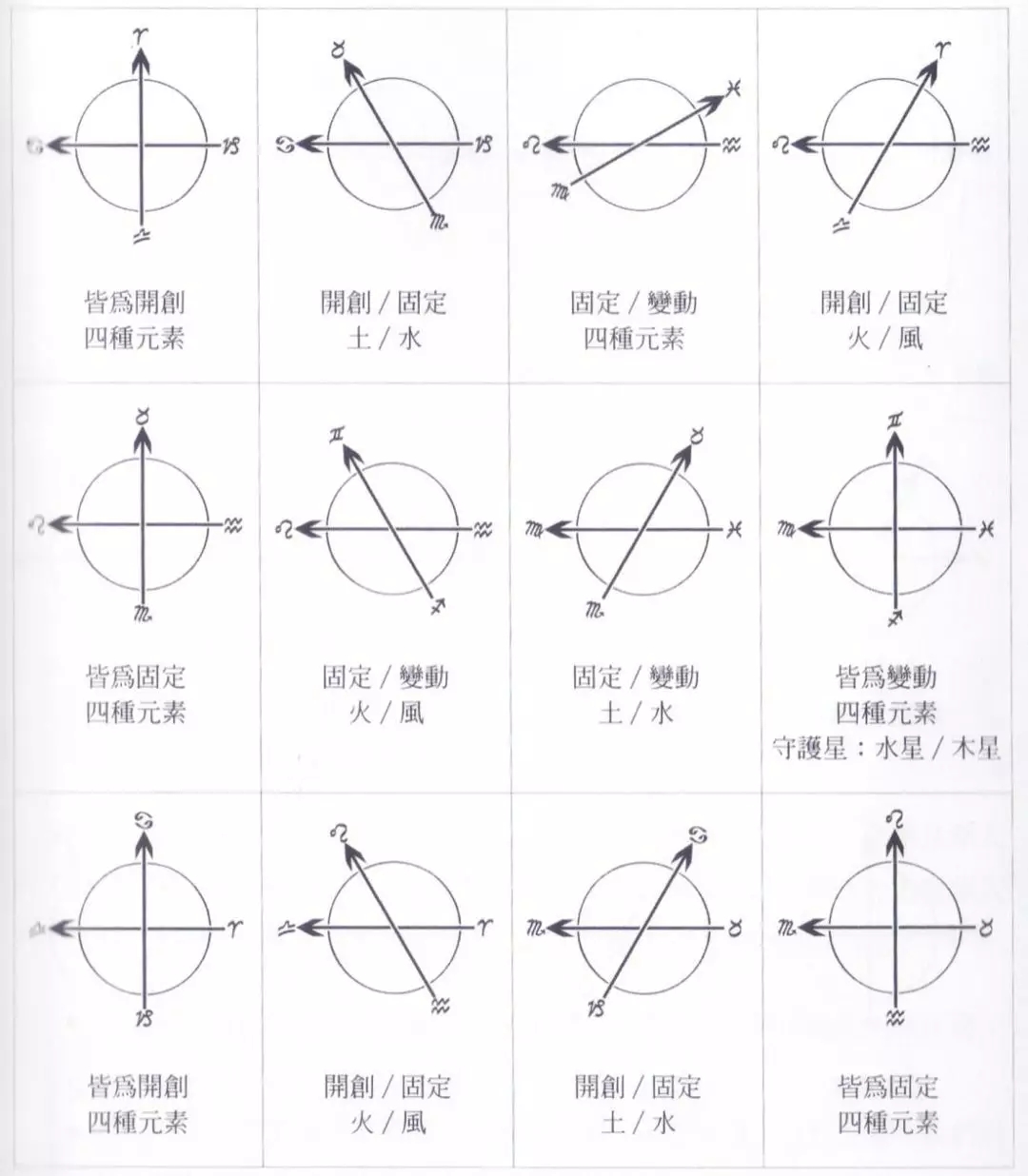 ♈
♋ ♑
♎

皆爲開創
四種元素

♉
♋ ♑
♏

開創／固定
土／水

♓
♌ ♒
♍

固定／變動
四種元素

♈
♌ ♒
♎

開創／固定
火／風

♉
♌ ♒
♏

皆爲固定
四種元素

♊
♌ ♒
♐

固定／變動
火／風

♉
♍ ♓
♏

固定／變動
土／水

♊
♍ ♓
♐

皆爲變動
四種元素
守護星：水星／木星

♋
♎ ♈
♑

皆爲開創
四種元素

♌
♎ ♈
♒

開創／固定
火／風

♋
♏ ♉
♑

開創／固定
土／水

♌
♏ ♉
♒

皆爲固定
四種元素